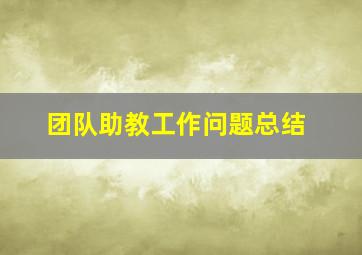 团队助教工作问题总结